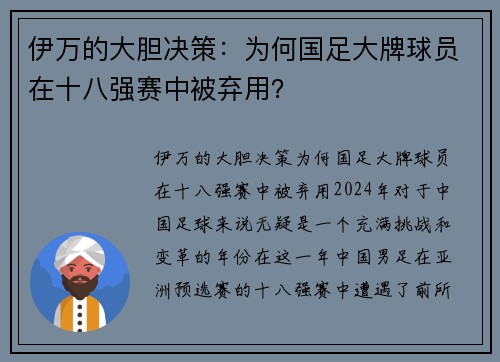 伊万的大胆决策：为何国足大牌球员在十八强赛中被弃用?

伊万的大胆决策为何国足大牌球员在十八强赛中被弃用2024年对于中国足球来说无疑是一个充满挑战和变革的年份在这一年中国男足在亚洲预选赛的十八强赛中遭遇了前所